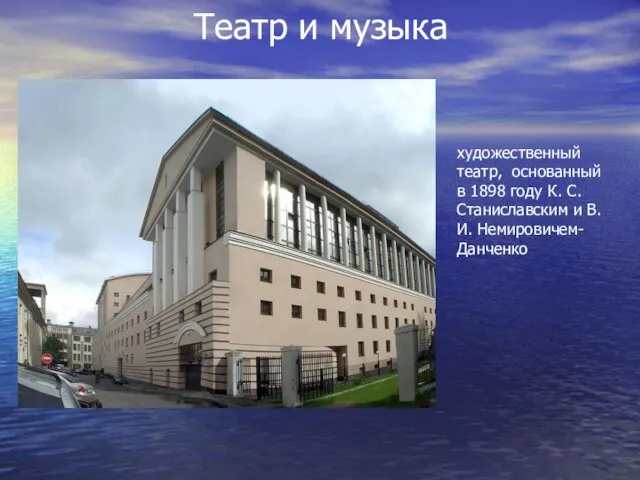 Театр и музыка

художественный театр, основанный в 1898 году К. С. Станиславским и В. И. Немировичем-Данченко